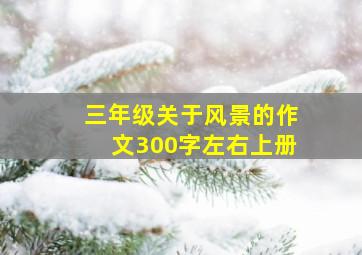 三年级关于风景的作文300字左右上册